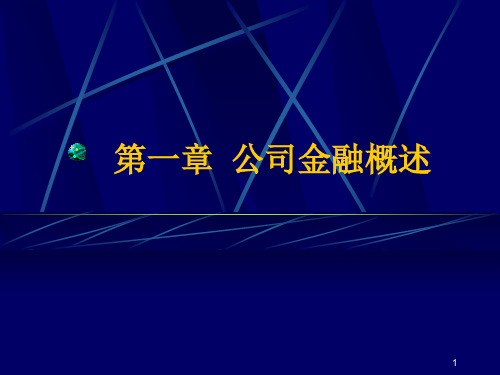 第一章 公司金融概述

1